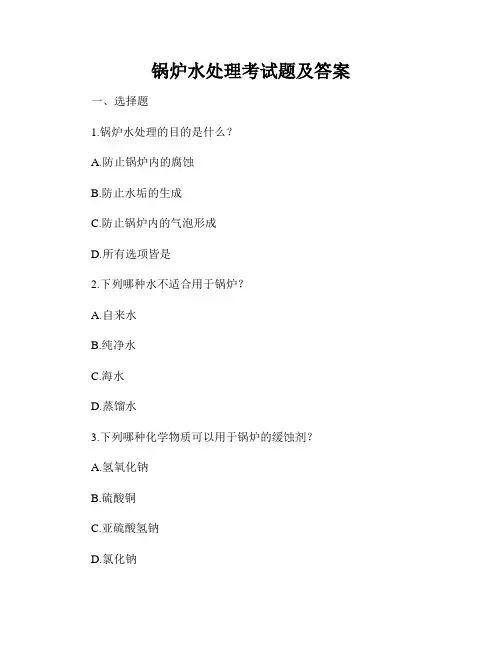 锅炉水处理考试题及答案

一、选择题

1.锅炉水处理的目的是什么？

A.防止锅炉内的腐蚀

B.防止水垢的生成

C.防止锅炉内的气泡形成

D.所有选项皆是

2.下列哪种水不适合用于锅炉？

A.自来水

B.纯净水

C.海水

D.蒸馏水

3.下列哪种化学物质可以用于锅炉的缓蚀剂？

A.氢氧化钠

B.硫酸铜

C.亚硫酸氢钠

D.氯化钠